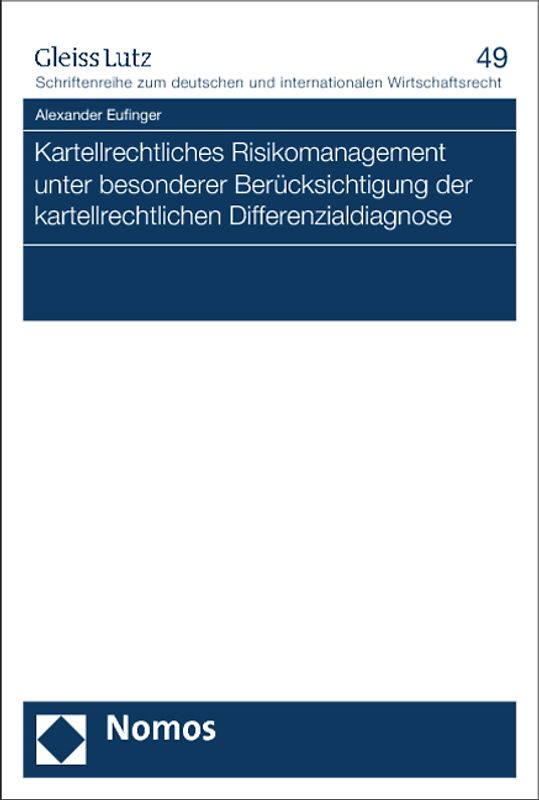 Gleiss Lutz

49

Schriftenreihe zum deutschen und internationalen Wirtschaftsrecht

Alexander Eufinger

Kartellrechtliches Risikomanagement unter besonderer Berücksichtigung der kartellrechtlichen Differenzialdiagnose

Nomos